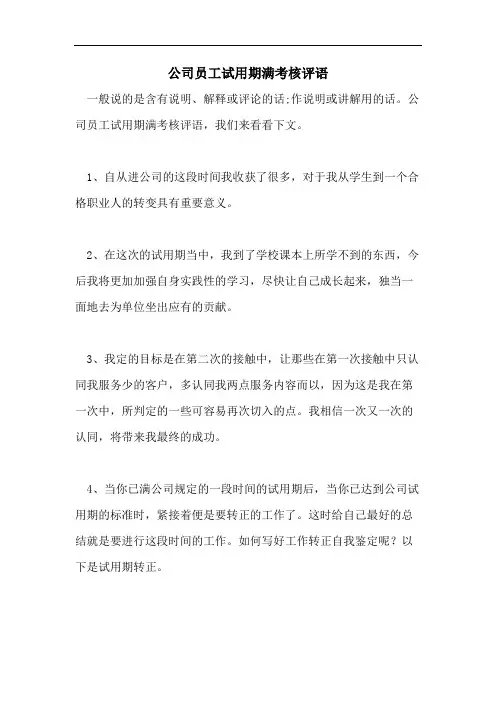 公司员工试用期满考核评语

一般说的是含有说明、解释或评论的话;作说明或讲解用的话。公司员工试用期满考核评语，我们来看看下文。

1、自从进公司的这段时间我收获了很多，对于我从学生到一个合格职业人的转变具有重要意义。

2、在这次的试用期当中，我到了学校课本上所学不到的东西，今后我将更加加强自身实践性的学习，尽快让自己成长起来，独当一面地去为单位坐出应有的贡献。

3、我定的目标是在第二次的接触中，让那些在第一次接触中只认同我服务少的客户，多认同我两点服务内容而以，因为这是我在第一次中，所判定的一些可容易再次切入的点。我相信一次又一次的认同，将带来我最终的成功。

4、当你已满公司规定的一段时间的试用期后，当你已达到公司试用期的标准时，紧接着便是要转正的工作了。这时给自己最好的总结就是要进行这段时间的工作。如何写好工作转正自我鉴定呢？以下是试用期转正。